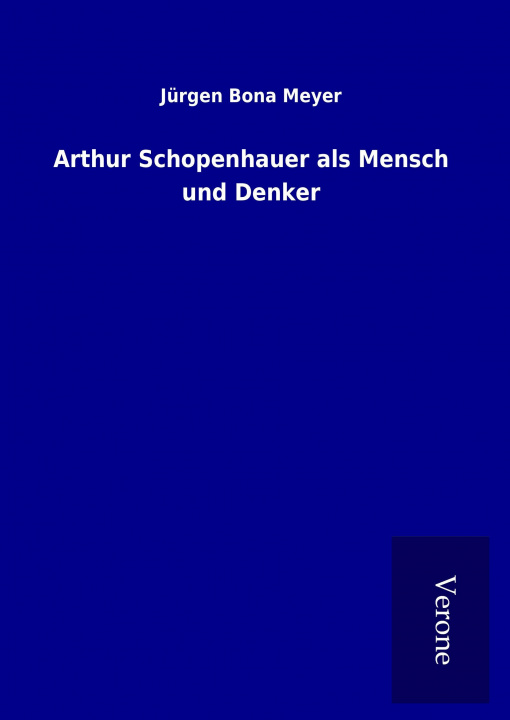 Jürgen Bona Meyer

Arthur Schopenhauer als Mensch und Denker

Verone